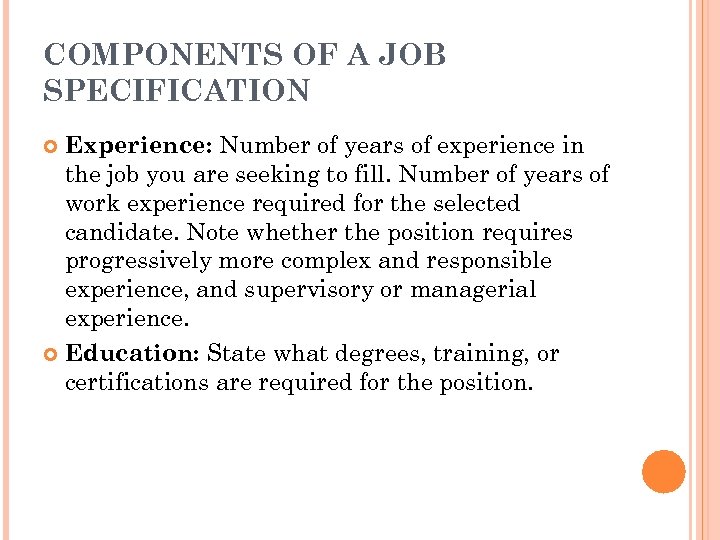 COMPONENTS OF A JOB SPECIFICATION

Experience: Number of years of experience in the job you are seeking to fill. Number of years of work experience required for the selected candidate. Note whether the position requires progressively more complex and responsible experience, and supervisory or managerial experience.

Education: State what degrees, training, or certifications are required for the position.